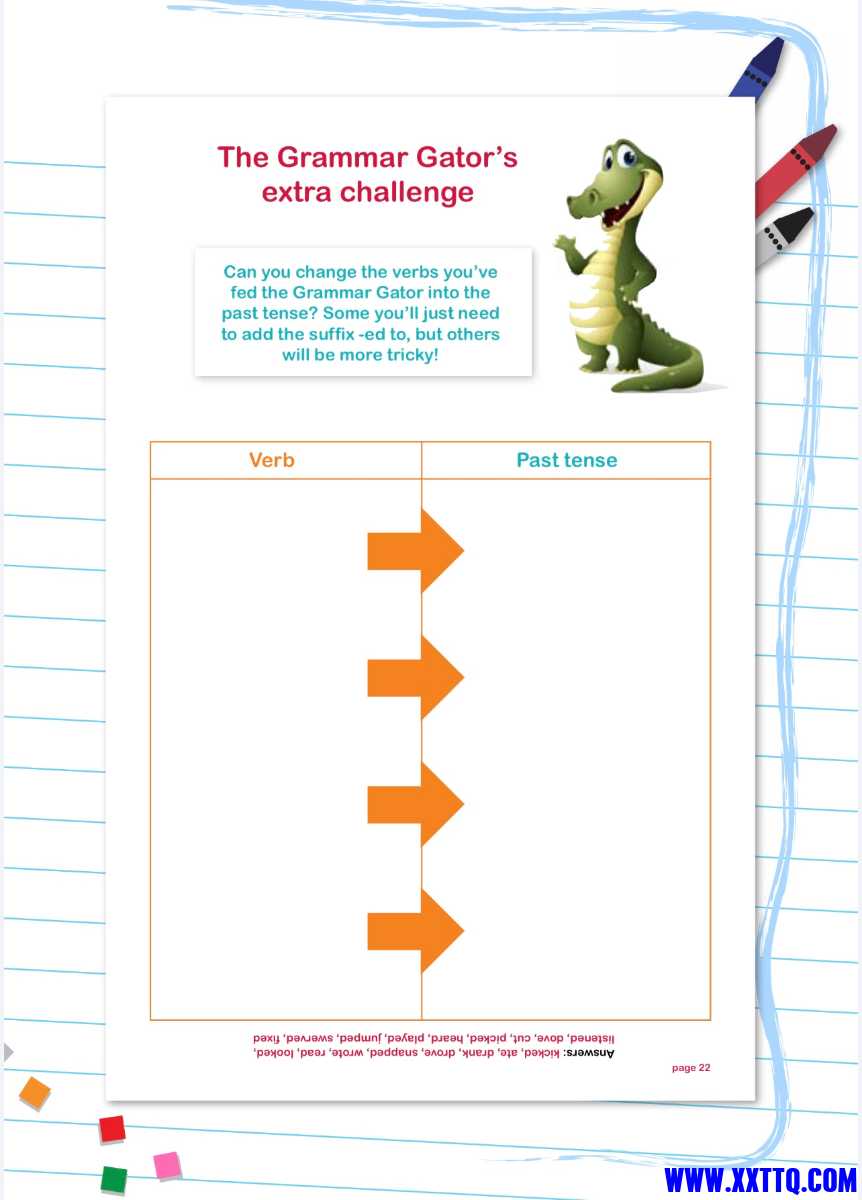 The Grammar Gator's extra challenge

Can you change the verbs you've fed the Grammar Gator into the past tense? Some you'll just need to add the suffix -ed to, but others will be more tricky!

| Verb | Past tense |
|---|---|
| | |

Answers: kicked, ate, drank, drove, snapped, wrote, read, looked, listened, dove, cut, picked, heard, played, jumped, swerved, fixed

page 22

WWW.XXTTQ.COM